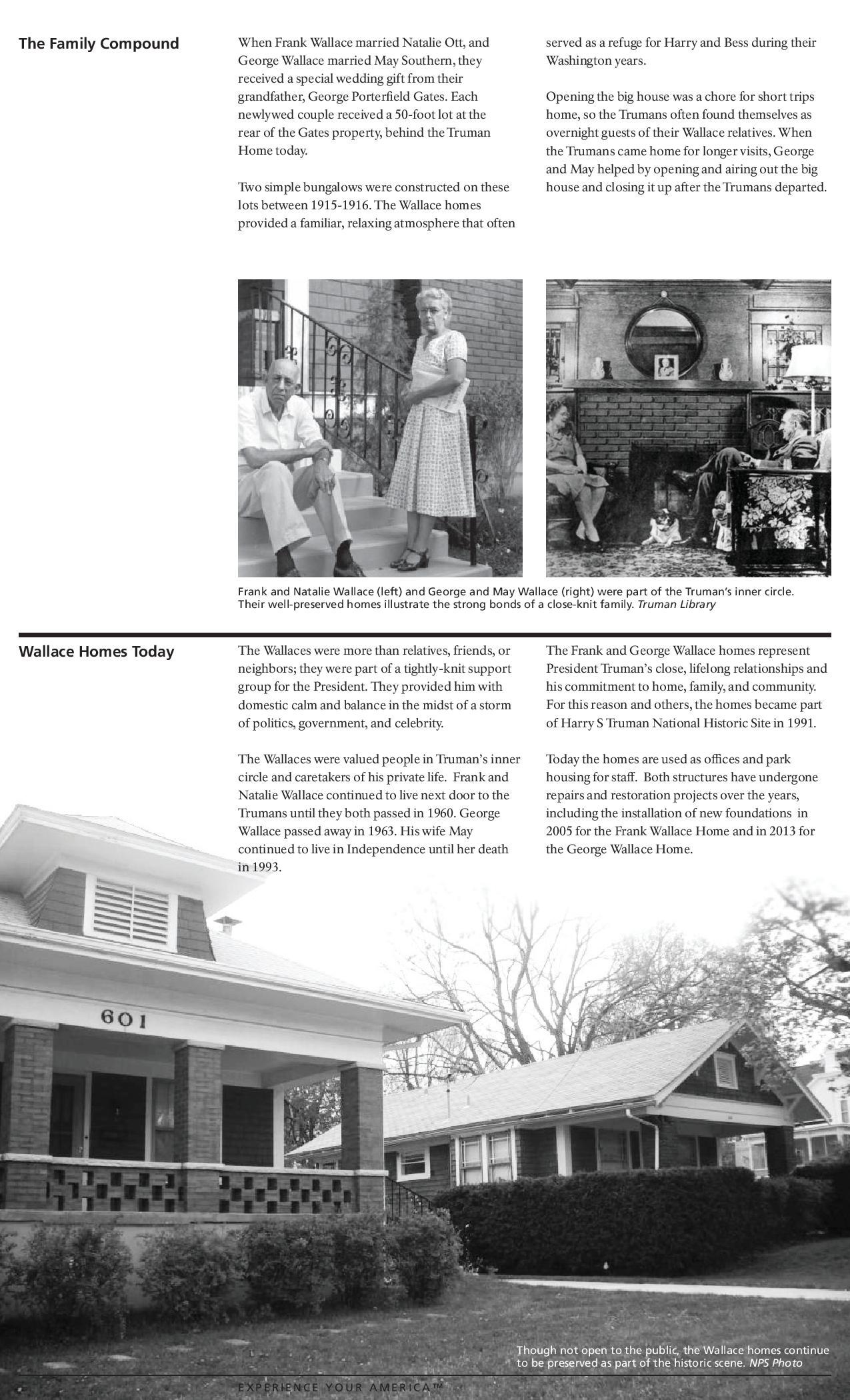 The Family Compound

When Frank Wallace married Natalie Ott, and George Wallace married May Southern, they received a special wedding gift from their grandfather, George Porterfield Gates. Each newlywed couple received a 50-foot lot at the rear of the Gates property, behind the Truman Home today.

Two simple bungalows were constructed on these lots between 1915-1916. The Wallace homes provided a familiar, relaxing atmosphere that often served as a refuge for Harry and Bess during their Washington years.

Opening the big house was a chore for short trips home, so the Trumans often found themselves as overnight guests of their Wallace relatives. When the Trumans came home for longer visits, George and May helped by opening and airing out the big house and closing it up after the Trumans departed.

Frank and Natalie Wallace (left) and George and May Wallace (right) were part of the Truman's inner circle. Their well-preserved homes illustrate the strong bonds of a close-knit family. Truman Library

Wallace Homes Today

The Wallaces were more than relatives, friends, or neighbors; they were part of a tightly-knit support group for the President. They provided him with domestic calm and balance in the midst of a storm of politics, government, and celebrity.

The Wallaces were valued people in Truman's inner circle and caretakers of his private life. Frank and Natalie Wallace continued to live next door to the Trumans until they both passed in 1960. George Wallace passed away in 1963. His wife May continued to live in Independence until her death in 1993.

The Frank and George Wallace homes represent President Truman's close, lifelong relationships and his commitment to home, family, and community. For this reason and others, the homes became part of Harry S Truman National Historic Site in 1991.

Today the homes are used as offices and park housing for staff. Both structures have undergone repairs and restoration projects over the years, including the installation of new foundations in 2005 for the Frank Wallace Home and in 2013 for the George Wallace Home.

601

Though not open to the public, the Wallace homes continue to be preserved as part of the historic scene. NPS Photo

EXPERIENCE YOUR AMERICA™